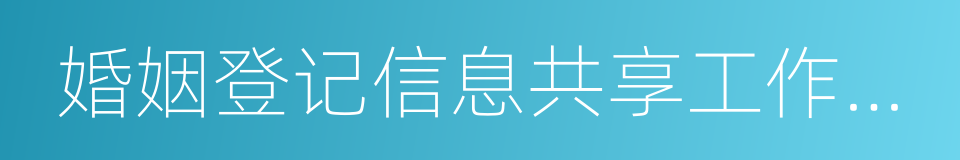 婚姻登记信息共享工作...